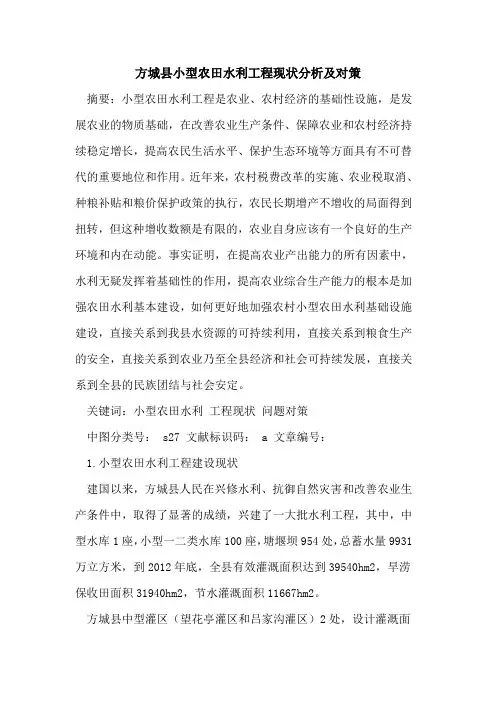 方城县小型农田水利工程现状分析及对策

摘要：小型农田水利工程是农业、农村经济的基础性设施，是发展农业的物质基础，在改善农业生产条件、保障农业和农村经济持续稳定增长，提高农民生活水平、保护生态环境等方面具有不可替代的重要地位和作用。近年来，农村税费改革的实施、农业税取消、种粮补贴和粮价保护政策的执行，农民长期增产不增收的局面得到扭转，但这种增收数额是有限的，农业自身应该有一个良好的生产环境和内在动能。事实证明，在提高农业产出能力的所有因素中，水利无疑发挥着基础性的作用，提高农业综合生产能力的根本是加强农田水利基本建设，如何更好地加强农村小型农田水利基础设施建设，直接关系到我县水资源的可持续利用，直接关系到粮食生产的安全，直接关系到农业乃至全县经济和社会可持续发展，直接关系到全县的民族团结与社会安定。

关键词：小型农田水利 工程现状 问题对策

中图分类号： s27 文献标识码： a 文章编号：

1.小型农田水利工程建设现状

建国以来，方城县人民在兴修水利、抗御自然灾害和改善农业生产条件中，取得了显著的成绩，兴建了一大批水利工程，其中，中型水库1座，小型一二类水库100座，塘堰坝954处，总蓄水量9931万立方米，到2012年底，全县有效灌溉面积达到39540hm2，旱涝保收田面积31940hm2，节水灌溉面积11667hm2。

方城县中型灌区（望花亭灌区和吕家沟灌区）2处，设计灌溉面